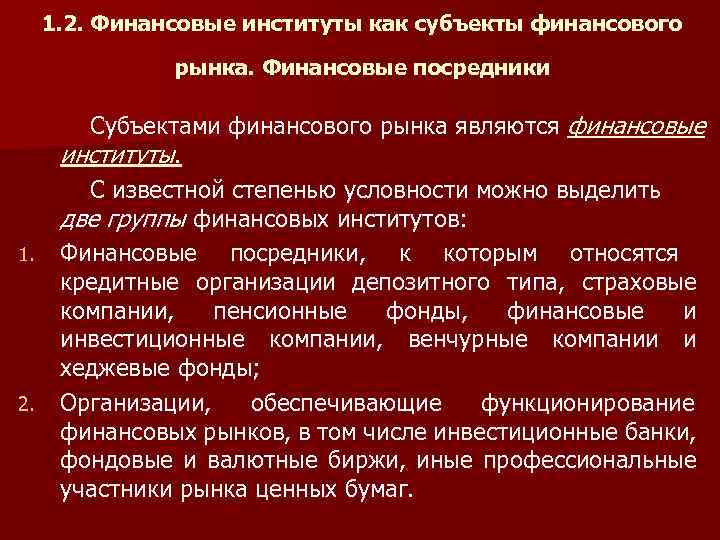 1.2. Финансовые институты как субъекты финансового рынка. Финансовые посредники

Субъектами финансового рынка являются финансовые институты.

С известной степенью условности можно выделить две группы финансовых институтов:

1. Финансовые посредники, к которым относятся кредитные организации депозитного типа, страховые компании, пенсионные фонды, финансовые и инвестиционные компании, венчурные компании и хеджевые фонды;

2. Организации, обеспечивающие функционирование финансовых рынков, в том числе инвестиционные банки, фондовые и валютные биржи, иные профессиональные участники рынка ценных бумаг.